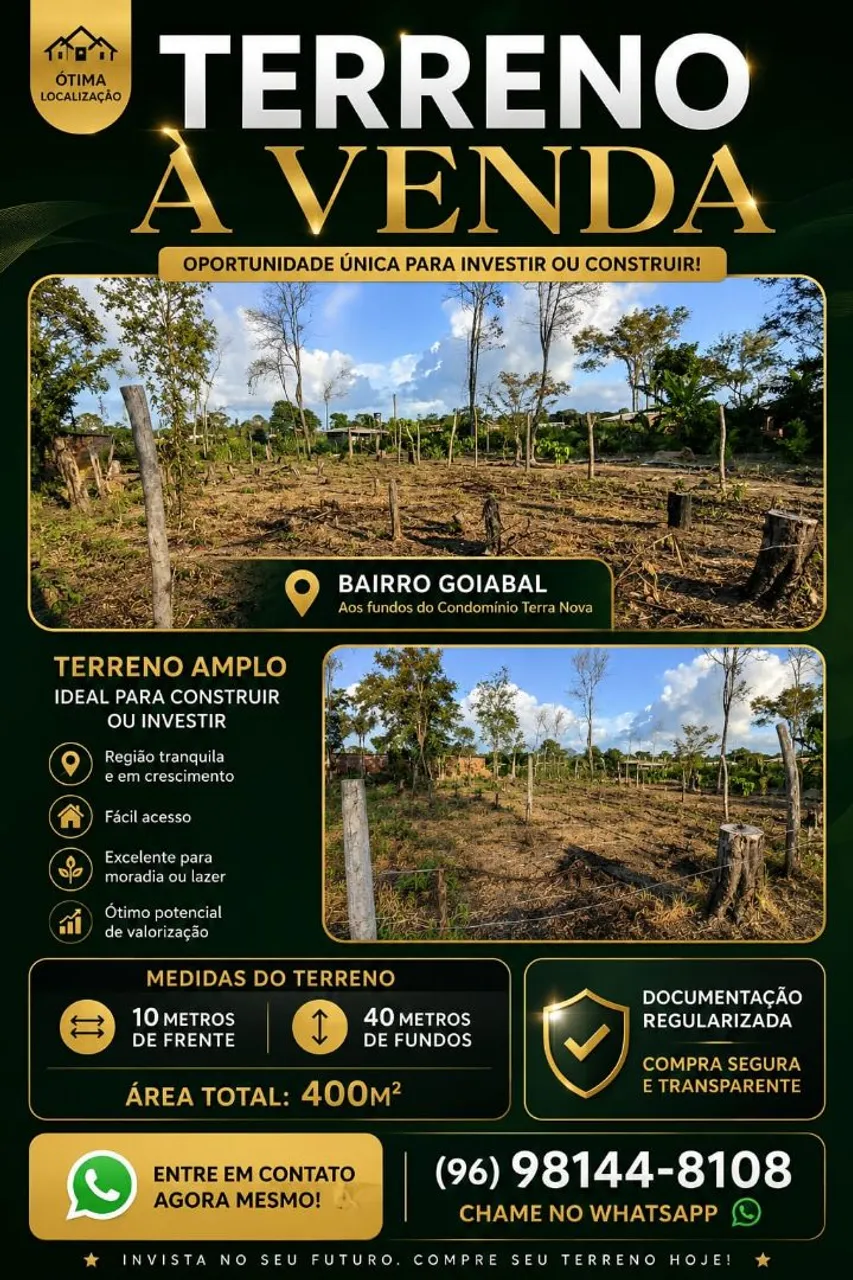 ÓTIMA LOCALIZAÇÃO

TERRENO
À VENDA

OPORTUNIDADE ÚNICA PARA INVESTIR OU CONSTRUIR!

BAIRRO GOIABAL
Aos fundos do Condomínio Terra Nova

TERRENO AMPLO
IDEAL PARA CONSTRUIR OU INVESTIR

Região tranquila e em crescimento

Fácil acesso

Excelente para moradia ou lazer

Ótimo potencial de valorização

MEDIDAS DO TERRENO

10 METROS DE FRENTE

40 METROS DE FUNDOS

ÁREA TOTAL: 400M²

DOCUMENTAÇÃO REGULARIZADA

COMPRA SEGURA E TRANSPARENTE

ENTRE EM CONTATO AGORA MESMO!

(96) 98144-8108
CHAME NO WHATSAPP

★ INVISTA NO SEU FUTURO. COMPRE SEU TERRENO HOJE! ★